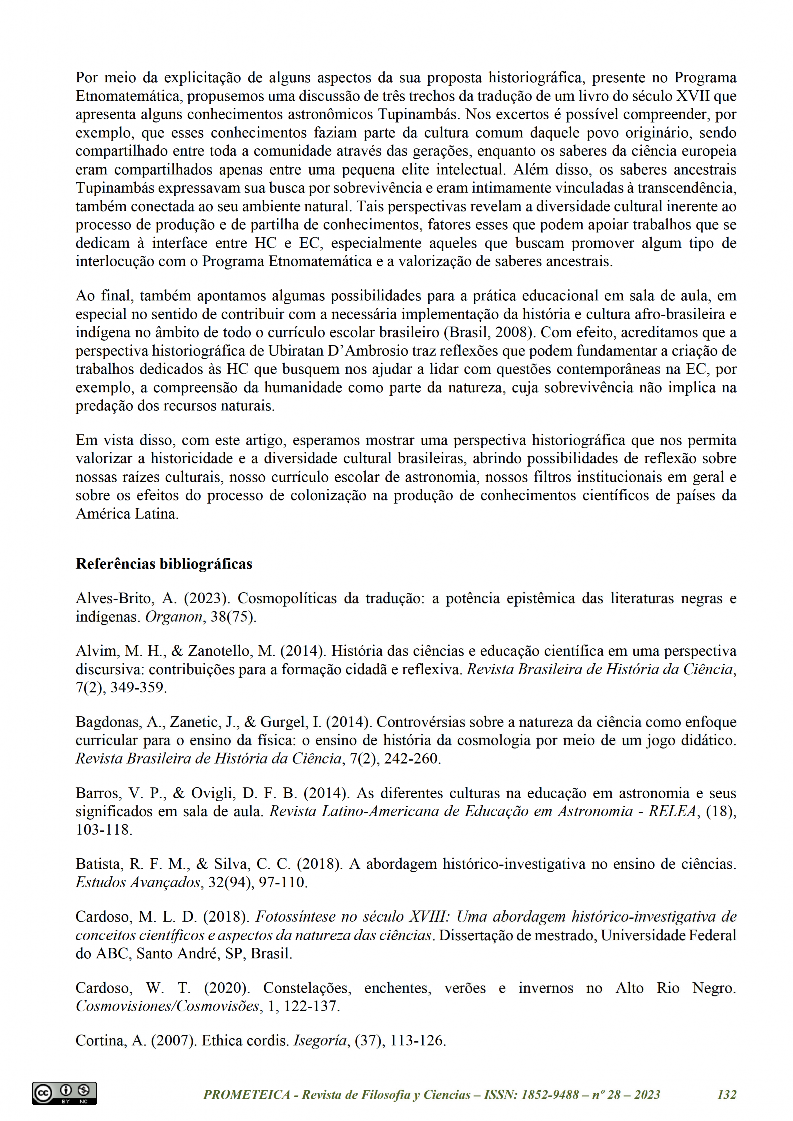 Por meio da explicitação de alguns aspectos da sua proposta historiográfica, presente no Programa Etnomatemática, propusemos uma discussão de três trechos da tradução de um livro do século XVII que apresenta alguns conhecimentos astronômicos Tupinambás. Nos excertos é possível compreender, por exemplo, que esses conhecimentos faziam parte da cultura comum daquele povo originário, sendo compartilhado entre toda a comunidade através das gerações, enquanto os saberes da ciência europeia eram compartilhados apenas entre uma pequena elite intelectual. Além disso, os saberes ancestrais Tupinambás expressavam sua busca por sobrevivência e eram intimamente vinculadas à transcendência, também conectada ao seu ambiente natural. Tais perspectivas revelam a diversidade cultural inerente ao processo de produção e de partilha de conhecimentos, fatores esses que podem apoiar trabalhos que se dedicam à interface entre HC e EC, especialmente aqueles que buscam promover algum tipo de interlocução com o Programa Etnomatemática e a valorização de saberes ancestrais.

Ao final, também apontamos algumas possibilidades para a prática educacional em sala de aula, em especial no sentido de contribuir com a necessária implementação da história e cultura afro-brasileira e indígena no âmbito de todo o currículo escolar brasileiro (Brasil, 2008). Com efeito, acreditamos que a perspectiva historiográfica de Ubiratan D'Ambrosio traz reflexões que podem fundamentar a criação de trabalhos dedicados às HC que busquem nos ajudar a lidar com questões contemporâneas na EC, por exemplo, a compreensão da humanidade como parte da natureza, cuja sobrevivência não implica na predação dos recursos naturais.

Em vista disso, com este artigo, esperamos mostrar uma perspectiva historiográfica que nos permita valorizar a historicidade e a diversidade cultural brasileiras, abrindo possibilidades de reflexão sobre nossas raízes culturais, nosso currículo escolar de astronomia, nossos filtros institucionais em geral e sobre os efeitos do processo de colonização na produção de conhecimentos científicos de países da América Latina.

Referências bibliográficas

Alves-Brito, A. (2023). Cosmopolíticas da tradução: a potência epistêmica das literaturas negras e indígenas. Organon, 38(75).

Alvim, M. H., & Zanotello, M. (2014). História das ciências e educação científica em uma perspectiva discursiva: contribuições para a formação cidadã e reflexiva. Revista Brasileira de História da Ciência, 7(2), 349-359.

Bagdonas, A., Zanetic, J., & Gurgel, I. (2014). Controvérsias sobre a natureza da ciência como enfoque curricular para o ensino da física: o ensino de história da cosmologia por meio de um jogo didático. Revista Brasileira de História da Ciência, 7(2), 242-260.

Barros, V. P., & Ovigli, D. F. B. (2014). As diferentes culturas na educação em astronomia e seus significados em sala de aula. Revista Latino-Americana de Educação em Astronomia - RELEA, (18), 103-118.

Batista, R. F. M., & Silva, C. C. (2018). A abordagem histórico-investigativa no ensino de ciências. Estudos Avançados, 32(94), 97-110.

Cardoso, M. L. D. (2018). Fotossíntese no século XVIII: Uma abordagem histórico-investigativa de conceitos científicos e aspectos da natureza das ciências. Dissertação de mestrado, Universidade Federal do ABC, Santo André, SP, Brasil.

Cardoso, W. T. (2020). Constelações, enchentes, verões e invernos no Alto Rio Negro. Cosmovisiones/Cosmovisões, 1, 122-137.

Cortina, A. (2007). Ethica cordis. Isegoría, (37), 113-126.

PROMETEICA - Revista de Filosofía y Ciencias – ISSN: 1852-9488 – nº 28 – 2023 132